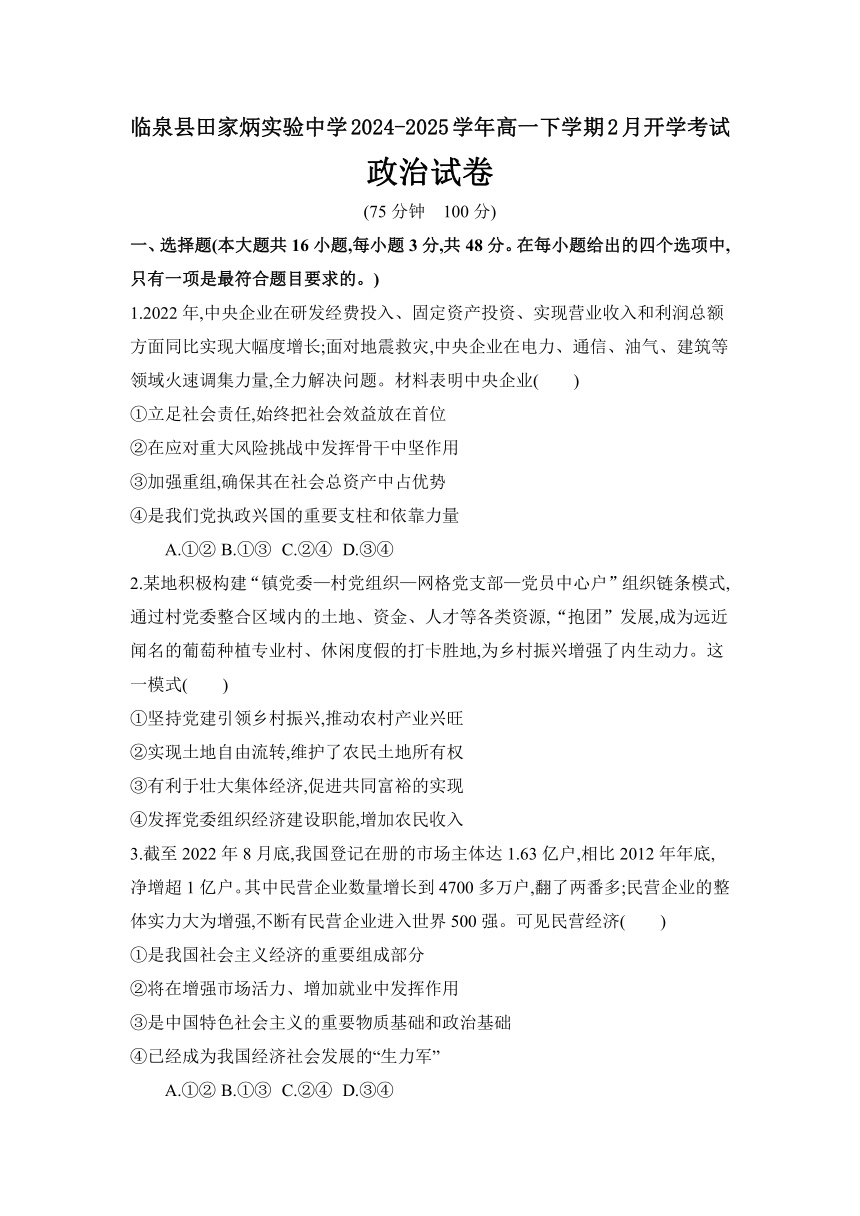 临泉县田家炳实验中学2024-2025学年高一下学期2月开学考试

政治试卷

(75 分钟　100 分)

一、选择题(本大题共 16 小题,每小题 3 分,共 48 分。在每小题给出的四个选项中,只有一项是最符合题目要求的。)

1.2022 年,中央企业在研发经费投入、固定资产投资、实现营业收入和利润总额方面同比实现大幅度增长;面对地震救灾,中央企业在电力、通信、油气、建筑等领域火速调集力量,全力解决问题。材料表明中央企业(　　)

①立足社会责任,始终把社会效益放在首位

②在应对重大风险挑战中发挥骨干中坚作用

③加强重组,确保其在社会总资产中占优势

④是我们党执政兴国的重要支柱和依靠力量

A.①② B.①③ C.②④ D.③④

2.某地积极构建“镇党委—村党组织—网格党支部—党员中心户”组织链条模式,通过村党委整合区域内的土地、资金、人才等各类资源,“抱团”发展,成为远近闻名的葡萄种植专业村、休闲度假的打卡胜地,为乡村振兴增强了内生动力。这一模式(　　)

①坚持党建引领乡村振兴,推动农村产业兴旺

②实现土地自由流转,维护了农民土地所有权

③有利于壮大集体经济,促进共同富裕的实现

④发挥党委组织经济建设职能,增加农民收入

3.截至 2022 年 8 月底,我国登记在册的市场主体达 1.63 亿户,相比 2012 年年底,净增超 1 亿户。其中民营企业数量增长到 4700 多万户,翻了两番多;民营企业的整体实力大为增强,不断有民营企业进入世界 500 强。可见民营经济(　　)

①是我国社会主义经济的重要组成部分

②将在增强市场活力、增加就业中发挥作用

③是中国特色社会主义的重要物质基础和政治基础

④已经成为我国经济社会发展的“生力军”

A.①② B.①③ C.②④ D.③④